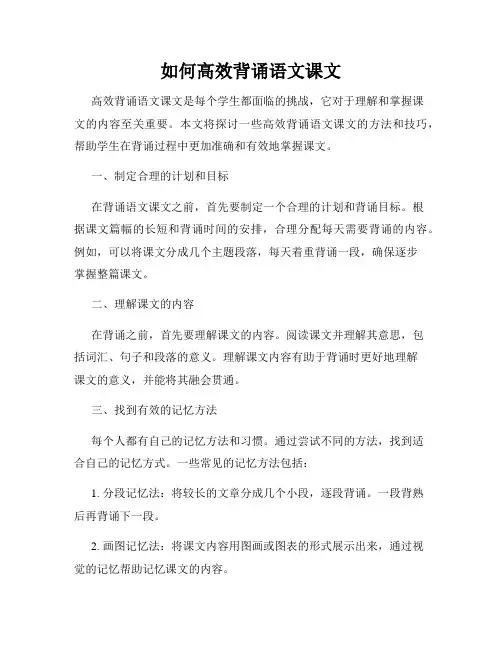 如何高效背诵语文课文

高效背诵语文课文是每个学生都面临的挑战，它对于理解和掌握课文的内容至关重要。本文将探讨一些高效背诵语文课文的方法和技巧，帮助学生在背诵过程中更加准确和有效地掌握课文。

一、制定合理的计划和目标

在背诵语文课文之前，首先要制定一个合理的计划和背诵目标。根据课文篇幅的长短和背诵时间的安排，合理分配每天需要背诵的内容。例如，可以将课文分成几个主题段落，每天着重背诵一段，确保逐步掌握整篇课文。

二、理解课文的内容

在背诵之前，首先要理解课文的内容。阅读课文并理解其意思，包括词汇、句子和段落的意义。理解课文内容有助于背诵时更好地理解课文的意义，并能将其融会贯通。

三、找到有效的记忆方法

每个人都有自己的记忆方法和习惯。通过尝试不同的方法，找到适合自己的记忆方式。一些常见的记忆方法包括：

1. 分段记忆法：将较长的文章分成几个小段，逐段背诵。一段背熟后再背诵下一段。

2. 画图记忆法：将课文内容用图画或图表的形式展示出来，通过视觉的记忆帮助记忆课文的内容。